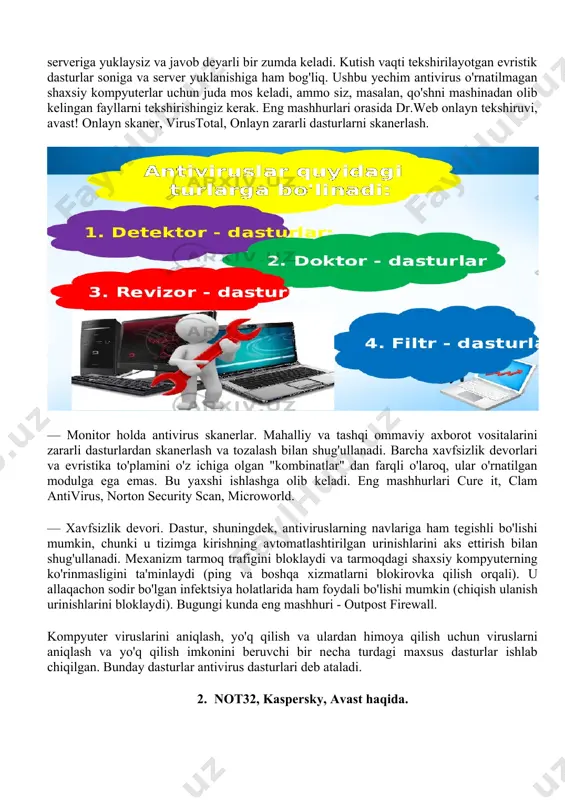 serveriga yuklaysiz va javob deyarli bir zumda keladi. Kutish vaqti tekshirilayotgan evristik dasturlar soniga va server yuklanishiga ham bog'liq. Ushbu yechim antivirus o'rnatilmagan shaxsiy kompyuterlar uchun juda mos keladi, ammo siz, masalan, qo'shni mashinadan olib kelingan fayllarni tekshirishingiz kerak. Eng mashhurlari orasida Dr.Web onlayn tekshiruvi, avast! Onlayn skaner, VirusTotal, Onlayn zararli dasturlarni skanerlash.

Antiviruslar quyidagi turlarga bo'linadi:

1. Detektor - dasturlar

2. Doktor - dasturlar

3. Revizor - dastur

4. Filtr - dasturla

ARXIV.UZ

— Monitor holda antivirus skanerlar. Mahalliy va tashqi ommaviy axborot vositalarini zararli dasturlardan skanerlash va tozalash bilan shug'ullanadi. Barcha xavfsizlik devorlari va evristika to'plamini o'z ichiga olgan "kombinatlar" dan farqli o'laroq, ular o'rnatilgan modulga ega emas. Bu yaxshi ishlashga olib keladi. Eng mashhurlari Cure it, Clam AntiVirus, Norton Security Scan, Microworld.

— Xavfsizlik devori. Dastur, shuningdek, antiviruslarning navlariga ham tegishli bo'lishi mumkin, chunki u tizimga kirishning avtomatlashtirilgan urinishlarini aks ettirish bilan shug'ullanadi. Mexanizm tarmoq trafigini bloklaydi va tarmoqdagi shaxsiy kompyuterning ko'rinmasligini ta'minlaydi (ping va boshqa xizmatlarni blokirovka qilish orqali). U allaqachon sodir bo'lgan infektsiya holatlarida ham foydali bo'lishi mumkin (chiqish ulanish urinishlarini bloklaydi). Bugungi kunda eng mashhuri - Outpost Firewall.

Kompyuter viruslarini aniqlash, yo'q qilish va ulardan himoya qilish uchun viruslarni aniqlash va yo'q qilish imkonini beruvchi bir necha turdagi maxsus dasturlar ishlab chiqilgan. Bunday dasturlar antivirus dasturlari deb ataladi.

2. NOT32, Kaspersky, Avast haqida.